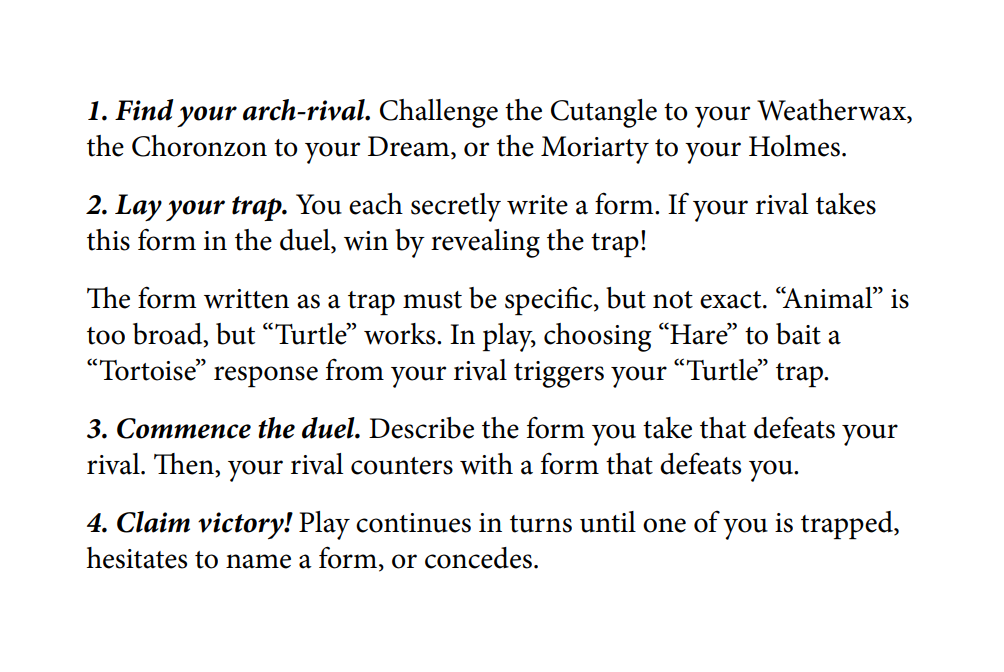 1. Find your arch-rival. Challenge the Cutangle to your Weatherwax, the Choronzon to your Dream, or the Moriarty to your Holmes.

2. Lay your trap. You each secretly write a form. If your rival takes this form in the duel, win by revealing the trap!

The form written as a trap must be specific, but not exact. “Animal” is too broad, but “Turtle” works. In play, choosing “Hare” to bait a “Tortoise” response from your rival triggers your “Turtle” trap.

3. Commence the duel. Describe the form you take that defeats your rival. Then, your rival counters with a form that defeats you.

4. Claim victory! Play continues in turns until one of you is trapped, hesitates to name a form, or concedes.